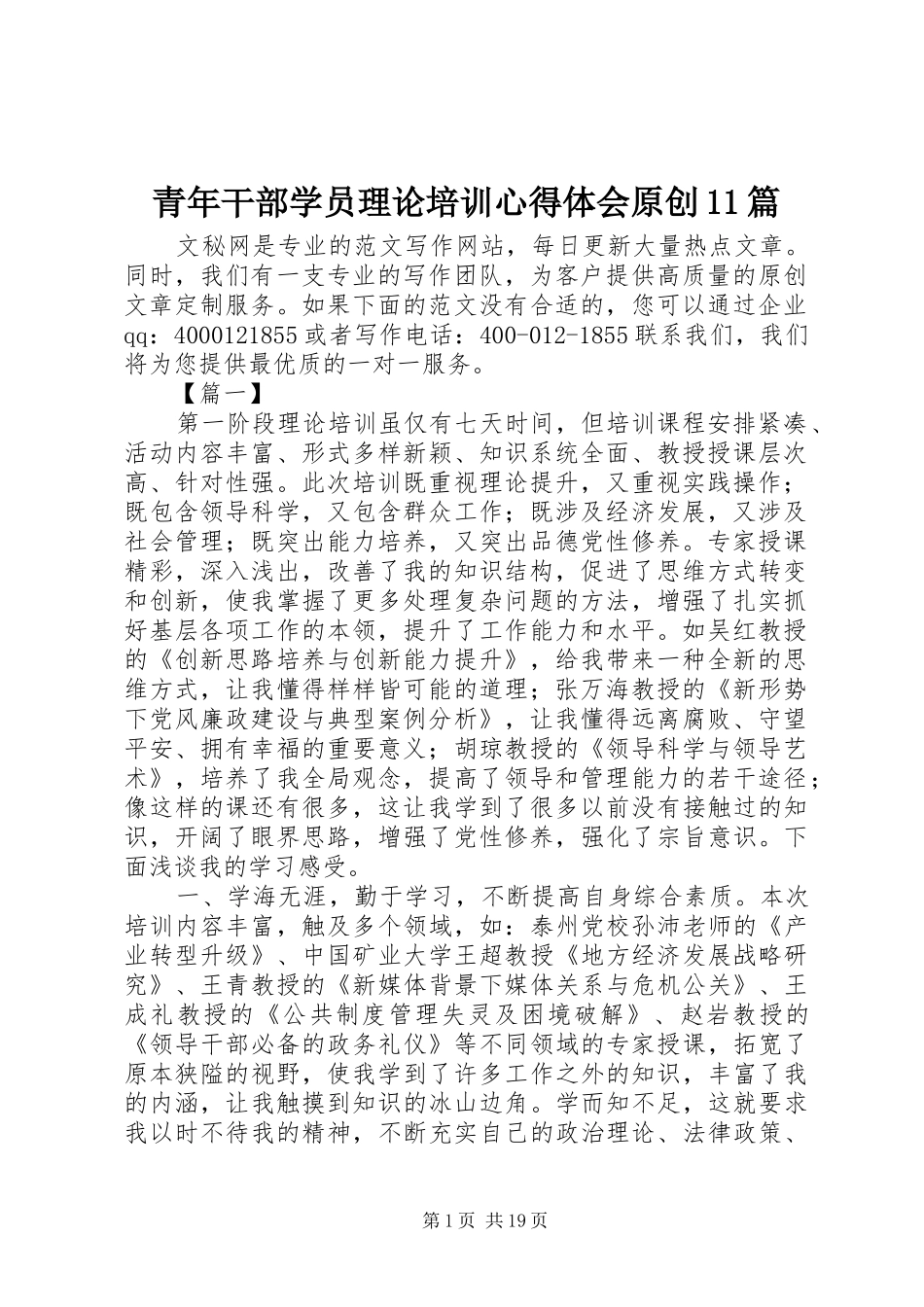 青年干部学员理论培训心得体会原创11篇

文秘网是专业的范文写作网站，每日更新大量热点文章。同时，我们有一支专业的写作团队，为客户提供高质量的原创文章定制服务。如果下面的范文没有合适的，您可以通过企业qq：4000121855或者写作电话：400-012-1855联系我们，我们将为您提供最优质的一对一服务。

【篇一】

第一阶段理论培训虽仅有七天时间，但培训课程安排紧凑、活动内容丰富、形式多样新颖、知识系统全面、教授授课层次高、针对性强。此次培训既重视理论提升，又重视实践操作；既包含领导科学，又包含群众工作；既涉及经济发展，又涉及社会管理；既突出能力培养，又突出品德党性修养。专家授课精彩，深入浅出，改善了我的知识结构，促进了思维方式转变和创新，使我掌握了更多处理复杂问题的方法，增强了扎实抓好基层各项工作的本领，提升了工作能力和水平。如吴红教授的《创新思路培养与创新能力提升》，给我带来一种全新的思维方式，让我懂得样样皆可能的道理；张万海教授的《新形势下党风廉政建设与典型案例分析》，让我懂得远离腐败、守望平安、拥有幸福的重要意义；胡琼教授的《领导科学与领导艺术》，培养了我全局观念，提高了领导和管理能力的若干途径；像这样的课还有很多，这让我学到了很多以前没有接触过的知识，开阔了眼界思路，增强了党性修养，强化了宗旨意识。下面浅谈我的学习感受。

一、学海无涯，勤于学习，不断提高自身综合素质。本次培训内容丰富，触及多个领域，如：泰州党校孙沛老师的《产业转型升级》、中国矿业大学王超教授《地方经济发展战略研究》、王青教授的《新媒体背景下媒体关系与危机公关》、王成礼教授的《公共制度管理失灵及困境破解》、赵岩教授的《领导干部必备的政务礼仪》等不同领域的专家授课，拓宽了原本狭隘的视野，使我学到了许多工作之外的知识，丰富了我的内涵，让我触摸到知识的冰山边角。学而知不足，这就要求我以时不待我的精神，不断充实自己的政治理论、法律政策、

第1页 共19页